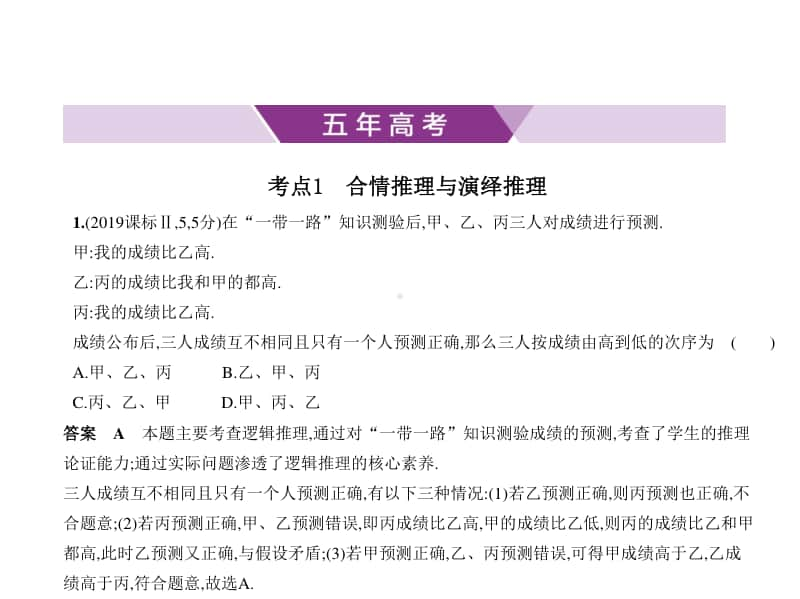 五年高考

考点1　合情推理与演绎推理

1.(2019课标Ⅱ,5,5分)在“一带一路”知识测验后,甲、乙、丙三人对成绩进行预测.
甲:我的成绩比乙高.
乙:丙的成绩比我和甲的都高.
丙:我的成绩比乙高.
成绩公布后,三人成绩互不相同且只有一个人预测正确,那么三人按成绩由高到低的次序为　(　　)
A.甲、乙、丙　　B.乙、甲、丙
C.丙、乙、甲　　D.甲、丙、乙

答案　A　本题主要考查逻辑推理,通过对“一带一路”知识测验成绩的预测,考查了学生的推理论证能力;通过实际问题渗透了逻辑推理的核心素养.
三人成绩互不相同且只有一个人预测正确,有以下三种情况:(1)若乙预测正确,则丙预测也正确,不合题意;(2)若丙预测正确,甲、乙预测错误,即丙成绩比乙高,甲的成绩比乙低,则丙的成绩比乙和甲都高,此时乙预测又正确,与假设矛盾;(3)若甲预测正确,乙、丙预测错误,可得甲成绩高于乙,乙成绩高于丙,符合题意,故选A.